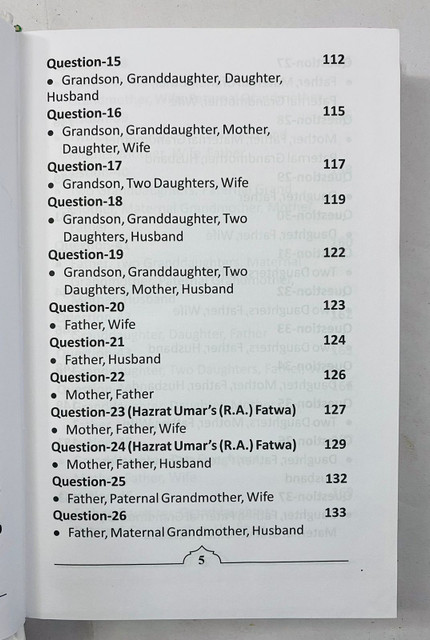 Question-15 112
• Grandson, Granddaughter, Daughter, Husband

Question-16 115
• Grandson, Granddaughter, Mother, Daughter, Wife

Question-17 117
• Grandson, Two Daughters, Wife

Question-18 119
• Grandson, Granddaughter, Two Daughters, Husband

Question-19 122
• Grandson, Granddaughter, Two Daughters, Mother, Husband

Question-20 123
• Father, Wife

Question-21 124
• Father, Husband

Question-22 126
• Mother, Father

Question-23 (Hazrat Umar's (R.A.) Fatwa) 127
• Mother, Father, Wife

Question-24 (Hazrat Umar's (R.A.) Fatwa) 129
• Mother, Father, Husband

Question-25 132
• Father, Paternal Grandmother, Wife

Question-26 133
• Father, Maternal Grandmother, Husband

5